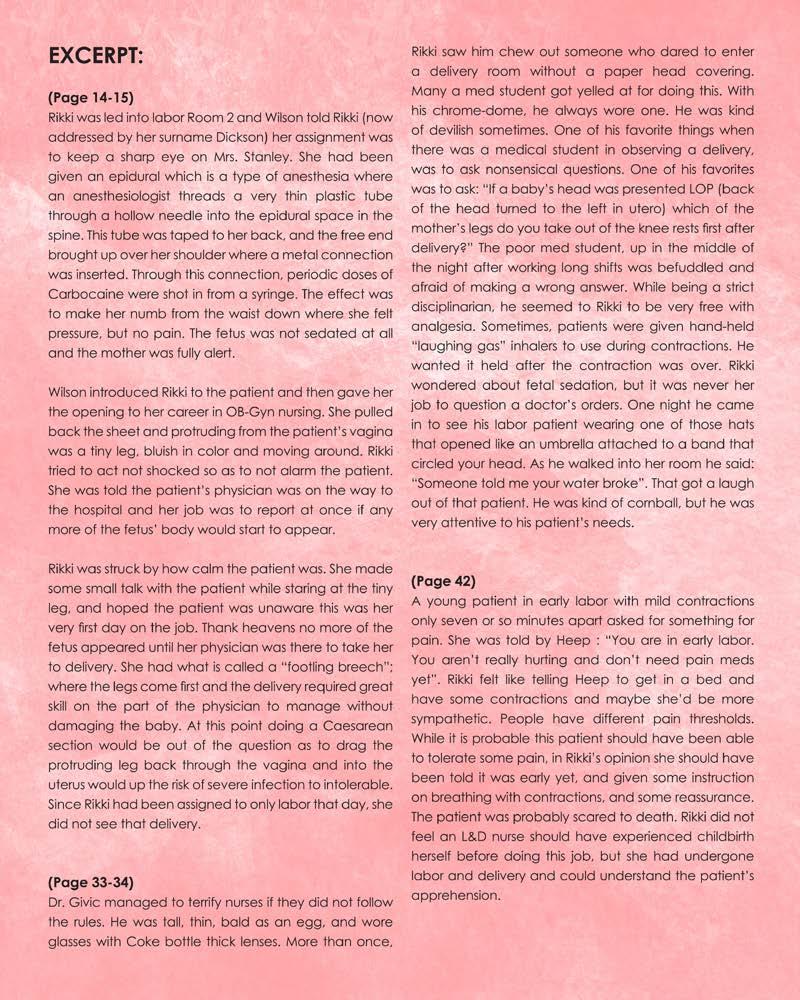 EXCERPT:

(Page 14-15)
Rikki was led into labor Room 2 and Wilson told Rikki (now addressed by her surname Dickson) her assignment was to keep a sharp eye on Mrs. Stanley. She had been given an epidural which is a type of anesthesia where an anesthesiologist threads a very thin plastic tube through a hollow needle into the epidural space in the spine. This tube was taped to her back, and the free end brought up over her shoulder where a metal connection was inserted. Through this connection, periodic doses of Carbocaine were shot in from a syringe. The effect was to make her numb from the waist down where she felt pressure, but no pain. The fetus was not sedated at all and the mother was fully alert.

Wilson introduced Rikki to the patient and then gave her the opening to her career in OB-Gyn nursing. She pulled back the sheet and protruding from the patient's vagina was a tiny leg, bluish in color and moving around. Rikki tried to act not shocked so as to not alarm the patient. She was told the patient's physician was on the way to the hospital and her job was to report at once if any more of the fetus' body would start to appear.

Rikki was struck by how calm the patient was. She made some small talk with the patient while staring at the tiny leg, and hoped the patient was unaware this was her very first day on the job. Thank heavens no more of the fetus appeared until her physician was there to take her to delivery. She had what is called a "footling breech"; where the legs come first and the delivery required great skill on the part of the physician to manage without damaging the baby. At this point doing a Caesarean section would be out of the question as to drag the protruding leg back through the vagina and into the uterus would up the risk of severe infection to intolerable. Since Rikki had been assigned to only labor that day, she did not see that delivery.

(Page 33-34)
Dr. Givic managed to terrify nurses if they did not follow the rules. He was tall, thin, bald as an egg, and wore glasses with Coke bottle thick lenses. More than once, Rikki saw him chew out someone who dared to enter a delivery room without a paper head covering. Many a med student got yelled at for doing this. With his chrome-dome, he always wore one. He was kind of devilish sometimes. One of his favorite things when there was a medical student in observing a delivery, was to ask nonsensical questions. One of his favorites was to ask: "If a baby's head was presented LOP (back of the head turned to the left in utero) which of the mother's legs do you take out of the knee rests first after delivery?" The poor med student, up in the middle of the night after working long shifts was befuddled and afraid of making a wrong answer. While being a strict disciplinarian, he seemed to Rikki to be very free with analgesia. Sometimes, patients were given hand-held "laughing gas" inhalers to use during contractions. He wanted it held after the contraction was over. Rikki wondered about fetal sedation, but it was never her job to question a doctor's orders. One night he came in to see his labor patient wearing one of those hats that opened like an umbrella attached to a band that circled your head. As he walked into her room he said: "Someone told me your water broke". That got a laugh out of that patient. He was kind of cornball, but he was very attentive to his patient's needs.

(Page 42)
A young patient in early labor with mild contractions only seven or so minutes apart asked for something for pain. She was told by Heep : "You are in early labor. You aren't really hurting and don't need pain meds yet". Rikki felt like telling Heep to get in a bed and have some contractions and maybe she'd be more sympathetic. People have different pain thresholds. While it is probable this patient should have been able to tolerate some pain, in Rikki's opinion she should have been told it was early yet, and given some instruction on breathing with contractions, and some reassurance. The patient was probably scared to death. Rikki did not feel an L&D nurse should have experienced childbirth herself before doing this job, but she had undergone labor and delivery and could understand the patient's apprehension.